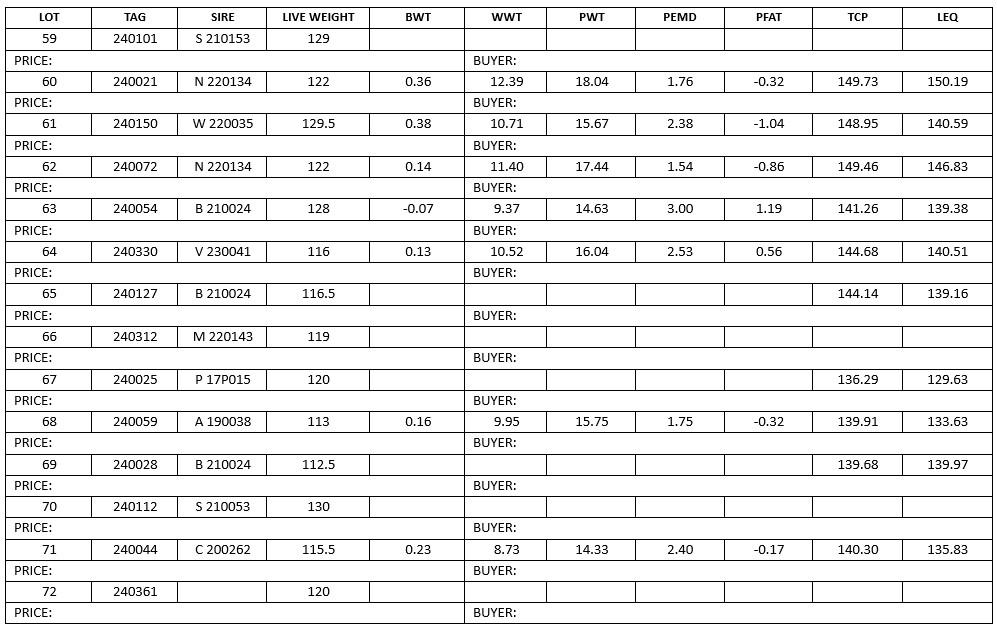 | LOT | TAG | SIRE | LIVE WEIGHT | BWT | WWT | PWT | PEMD | PFAT | TCP | LEQ |
|---|---|---|---|---|---|---|---|---|---|---|
| 59 | 240101 | S 210153 | 129 | | | | | | | |
| PRICE: | | | | | BUYER: | | | | | |
| 60 | 240021 | N 220134 | 122 | 0.36 | 12.39 | 18.04 | 1.76 | -0.32 | 149.73 | 150.19 |
| PRICE: | | | | | BUYER: | | | | | |
| 61 | 240150 | W 220035 | 129.5 | 0.38 | 10.71 | 15.67 | 2.38 | -1.04 | 148.95 | 140.59 |
| PRICE: | | | | | BUYER: | | | | | |
| 62 | 240072 | N 220134 | 122 | 0.14 | 11.40 | 17.44 | 1.54 | -0.86 | 149.46 | 146.83 |
| PRICE: | | | | | BUYER: | | | | | |
| 63 | 240054 | B 210024 | 128 | -0.07 | 9.37 | 14.63 | 3.00 | 1.19 | 141.26 | 139.38 |
| PRICE: | | | | | BUYER: | | | | | |
| 64 | 240330 | V 230041 | 116 | 0.13 | 10.52 | 16.04 | 2.53 | 0.56 | 144.68 | 140.51 |
| PRICE: | | | | | BUYER: | | | | | |
| 65 | 240127 | B 210024 | 116.5 | | | | | | 144.14 | 139.16 |
| PRICE: | | | | | BUYER: | | | | | |
| 66 | 240312 | M 220143 | 119 | | | | | | | |
| PRICE: | | | | | BUYER: | | | | | |
| 67 | 240025 | P 17P015 | 120 | | | | | | 136.29 | 129.63 |
| PRICE: | | | | | BUYER: | | | | | |
| 68 | 240059 | A 190038 | 113 | 0.16 | 9.95 | 15.75 | 1.75 | -0.32 | 139.91 | 133.63 |
| PRICE: | | | | | BUYER: | | | | | |
| 69 | 240028 | B 210024 | 112.5 | | | | | | 139.68 | 139.97 |
| PRICE: | | | | | BUYER: | | | | | |
| 70 | 240112 | S 210053 | 130 | | | | | | | |
| PRICE: | | | | | BUYER: | | | | | |
| 71 | 240044 | C 200262 | 115.5 | 0.23 | 8.73 | 14.33 | 2.40 | -0.17 | 140.30 | 135.83 |
| PRICE: | | | | | BUYER: | | | | | |
| 72 | 240361 | | 120 | | | | | | | |
| PRICE: | | | | | BUYER: | | | | | |